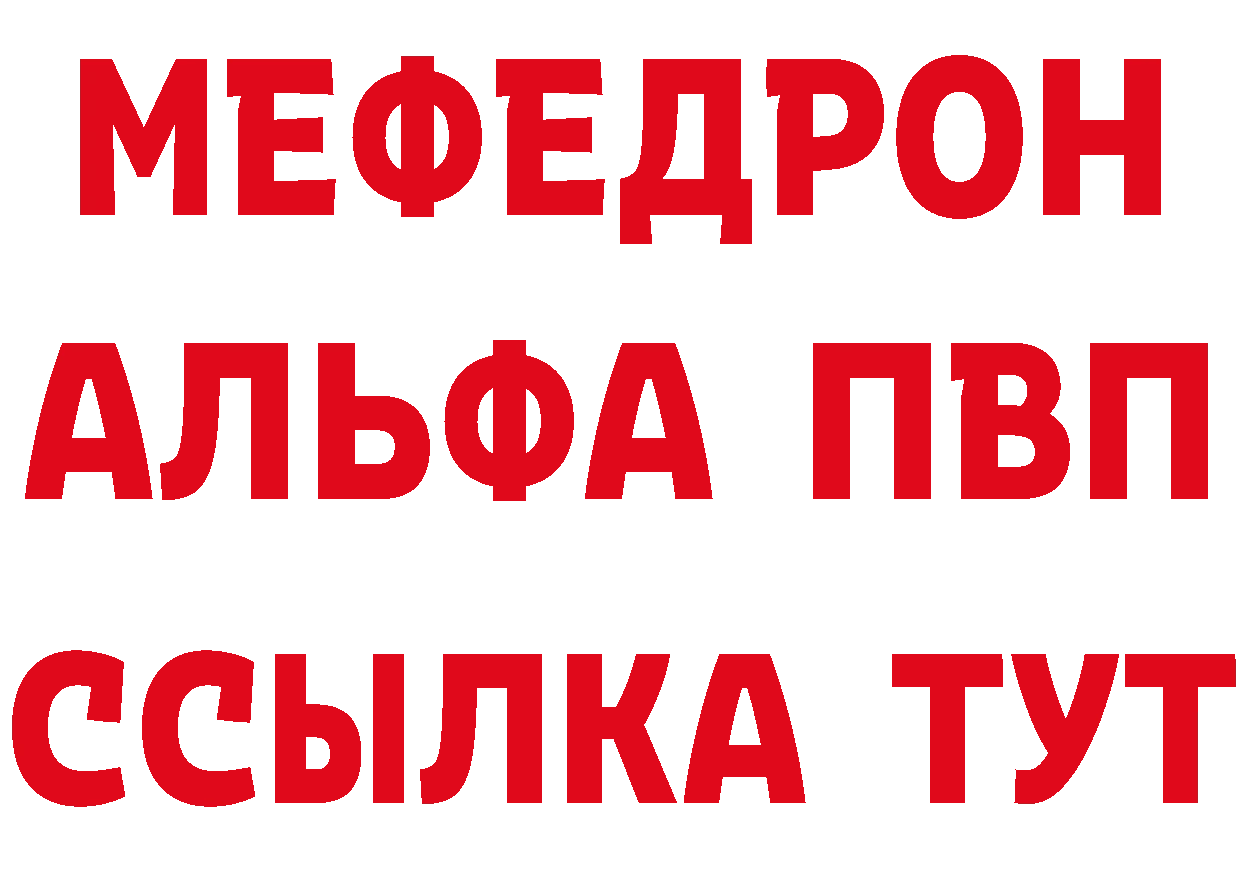 МЕФЕДРОН
АЛЬФА ПВП
ССЫЛКА ТУТ